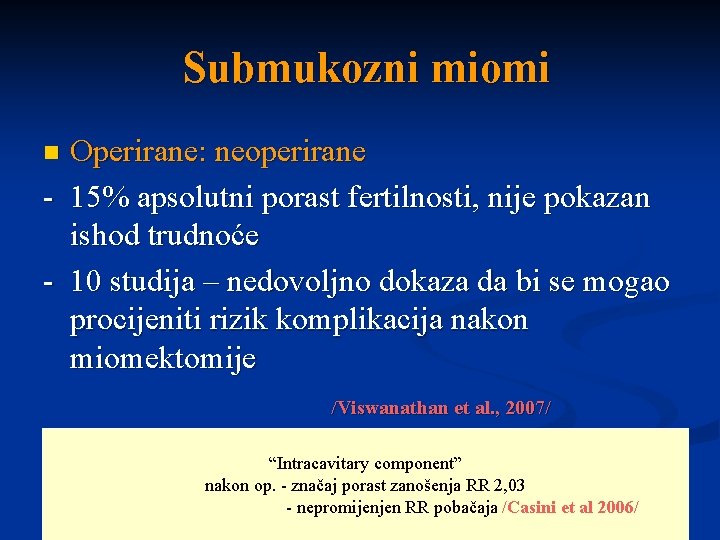 Submukozni miomi

Operirane: neoperirane

- 15% apsolutni porast fertilnosti, nije pokazan ishod trudnoće

- 10 studija – nedovoljno dokaza da bi se mogao procijeniti rizik komplikacija nakon miomektomije

/Viswanathan et al., 2007/

“Intracavitary component”
nakon op. - značaj porast zanošenja RR 2,03
- nepromijenjen RR pobačaja /Casini et al 2006/